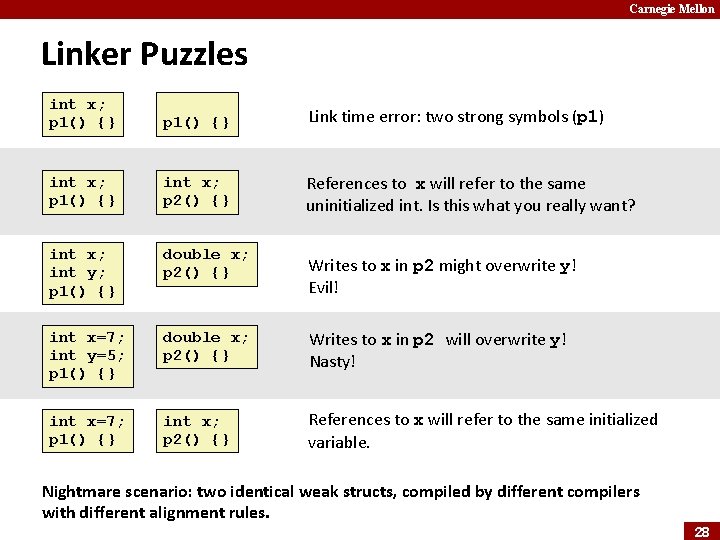 Carnegie Mellon

Linker Puzzles

int x;
p1() {}

p1() {}

Link time error: two strong symbols (p1)

int x;
p1() {}

int x;
p2() {}

References to x will refer to the same uninitialized int. Is this what you really want?

int x;
int y;
p1() {}

double x;
p2() {}

Writes to x in p2 might overwrite y! Evil!

int x=7;
int y=5;
p1() {}

double x;
p2() {}

Writes to x in p2 will overwrite y! Nasty!

int x=7;
p1() {}

int x;
p2() {}

References to x will refer to the same initialized variable.

Nightmare scenario: two identical weak structs, compiled by different compilers with different alignment rules.

28